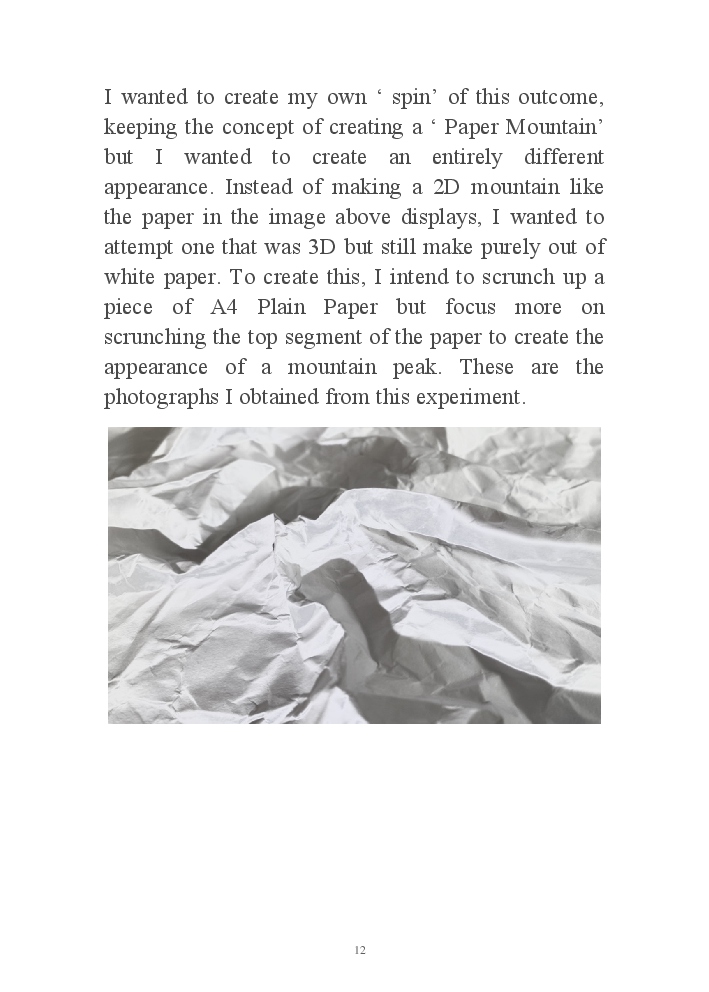 I wanted to create my own ‘ spin’ of this outcome, keeping the concept of creating a ‘ Paper Mountain’ but I wanted to create an entirely different appearance. Instead of making a 2D mountain like the paper in the image above displays, I wanted to attempt one that was 3D but still make purely out of white paper. To create this, I intend to scrunch up a piece of A4 Plain Paper but focus more on scrunching the top segment of the paper to create the appearance of a mountain peak. These are the photographs I obtained from this experiment.

12